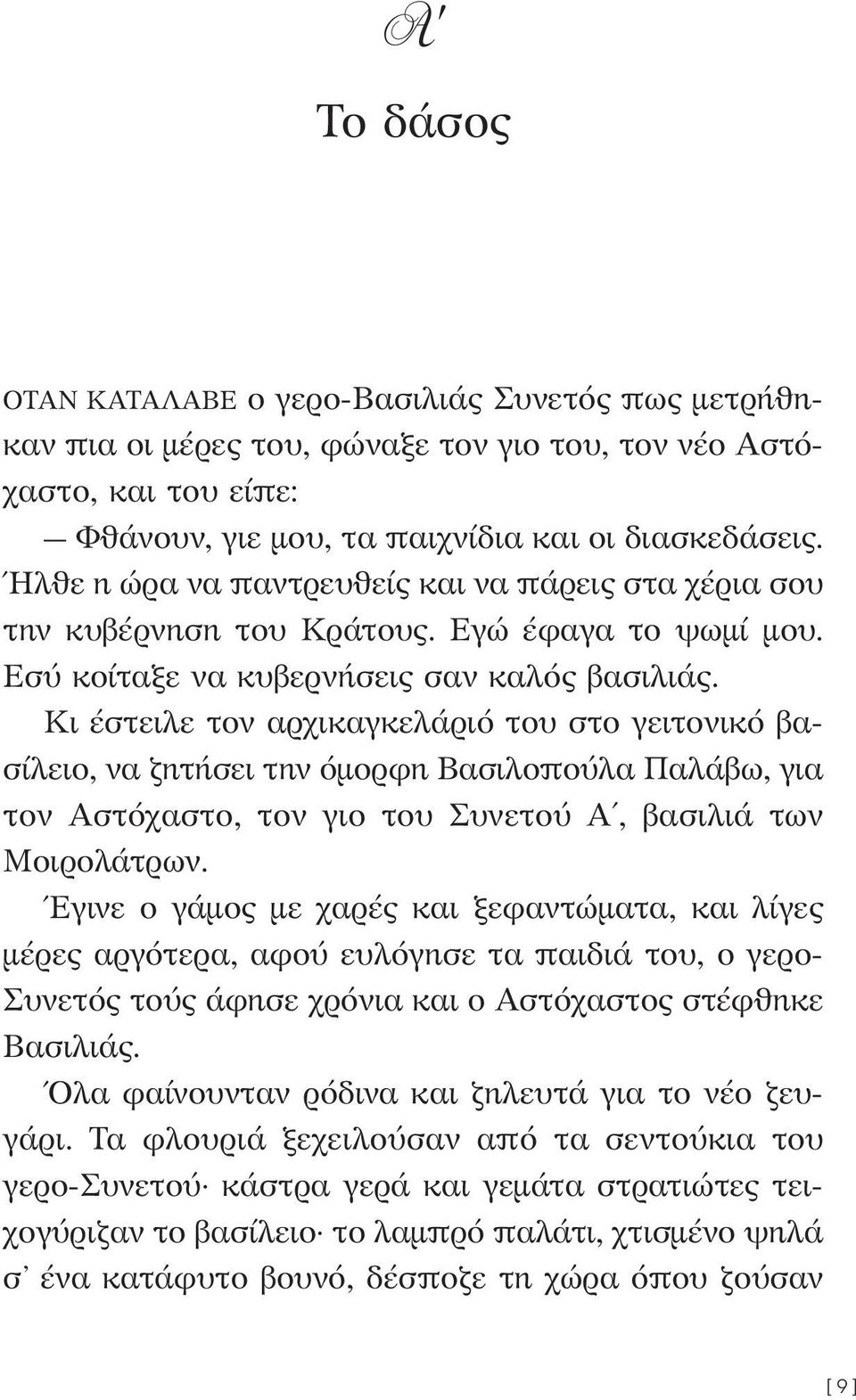 Α΄

Το δάσος

ΟΤΑΝ ΚΑΤΑΛΑΒΕ ο γερο-Βασιλιάς Συνετός πως μετρήθηκαν πια οι μέρες του, φώναξε τον γιο του, τον νέο Αστόχαστο, και του είπε:

— Φθάνουν, γιε μου, τα παιχνίδια και οι διασκεδάσεις. Ήλθε η ώρα να παντρευθείς και να πάρεις στα χέρια σου την κυβέρνηση του Κράτους. Εγώ έφαγα το ψωμί μου. Εσύ κοίταξε να κυβερνήσεις σαν καλός βασιλιάς.

Κι έστειλε τον αρχικαγκελάριό του στο γειτονικό βασίλειο, να ζητήσει την όμορφη Βασιλοπούλα Παλάβω, για τον Αστόχαστο, τον γιο του Συνετού Α΄, βασιλιά των Μοιρολάτρων.

Έγινε ο γάμος με χαρές και ξεφαντώματα, και λίγες μέρες αργότερα, αφού ευλόγησε τα παιδιά του, ο γερο-Συνετός τούς άφησε χρόνια και ο Αστόχαστος στέφθηκε Βασιλιάς.

Όλα φαίνουνταν ρόδινα και ζηλευτά για το νέο ζευγάρι. Τα φλουριά ξεχειλούσαν από τα σεντούκια του γερο-Συνετού· κάστρα γερά και γεμάτα στρατιώτες τειχογύριζαν το βασίλειο· το λαμπρό παλάτι, χτισμένο ψηλά σ' ένα κατάφυτο βουνό, δέσποζε τη χώρα όπου ζούσαν

[ 9 ]